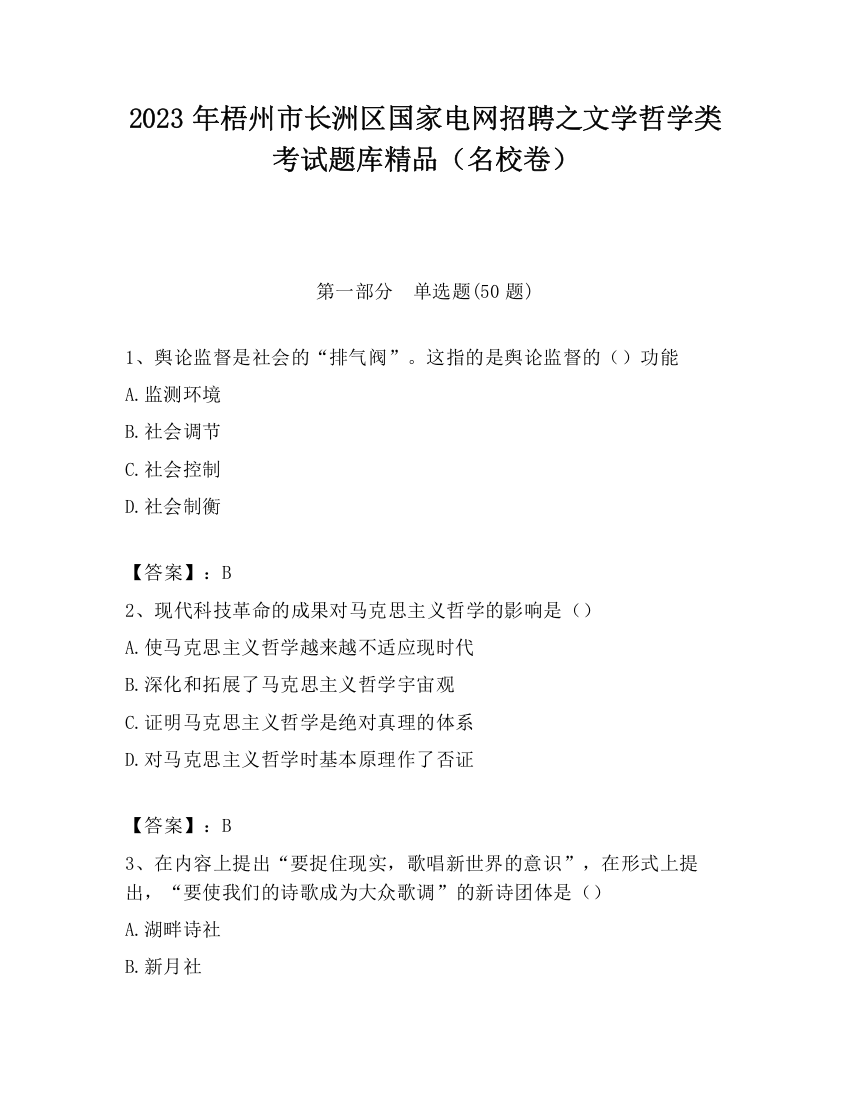 2023 年梧州市长洲区国家电网招聘之文学哲学类考试题库精品（名校卷）

第一部分　单选题(50 题)

1、舆论监督是社会的“排气阀”。这指的是舆论监督的（）功能

A.监测环境

B.社会调节

C.社会控制

D.社会制衡

【答案】：B

2、现代科技革命的成果对马克思主义哲学的影响是（）

A.使马克思主义哲学越来越不适应现时代

B.深化和拓展了马克思主义哲学宇宙观

C.证明马克思主义哲学是绝对真理的体系

D.对马克思主义哲学时基本原理作了否证

【答案】：B

3、在内容上提出“要捉住现实，歌唱新世界的意识”，在形式上提出，“要使我们的诗歌成为大众歌调”的新诗团体是（）

A.湖畔诗社

B.新月社